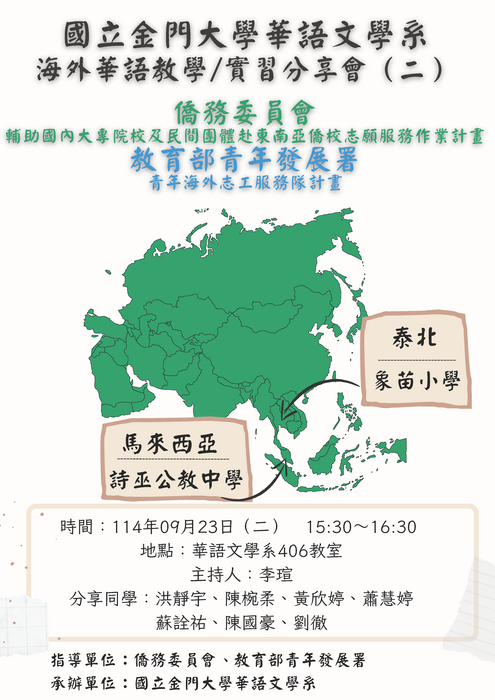 國立金門大學華語文學系
海外華語教學/實習分享會（二）

僑務委員會
輔助國內大專院校及民間團體赴東南亞僑校志願服務作業計畫
教育部青年發展署
青年海外志工服務隊計畫

泰北
象苗小學

馬來西亞
詩巫公教中學

時間：114年09月23日（二） 15:30～16:30
地點：華語文學系406教室
主持人：李瑄
分享同學：洪靜宇、陳椀柔、黃欣婷、蕭慧婷
蘇詮祐、陳國豪、劉徹

指導單位：僑務委員會、教育部青年發展署
承辦單位：國立金門大學華語文學系